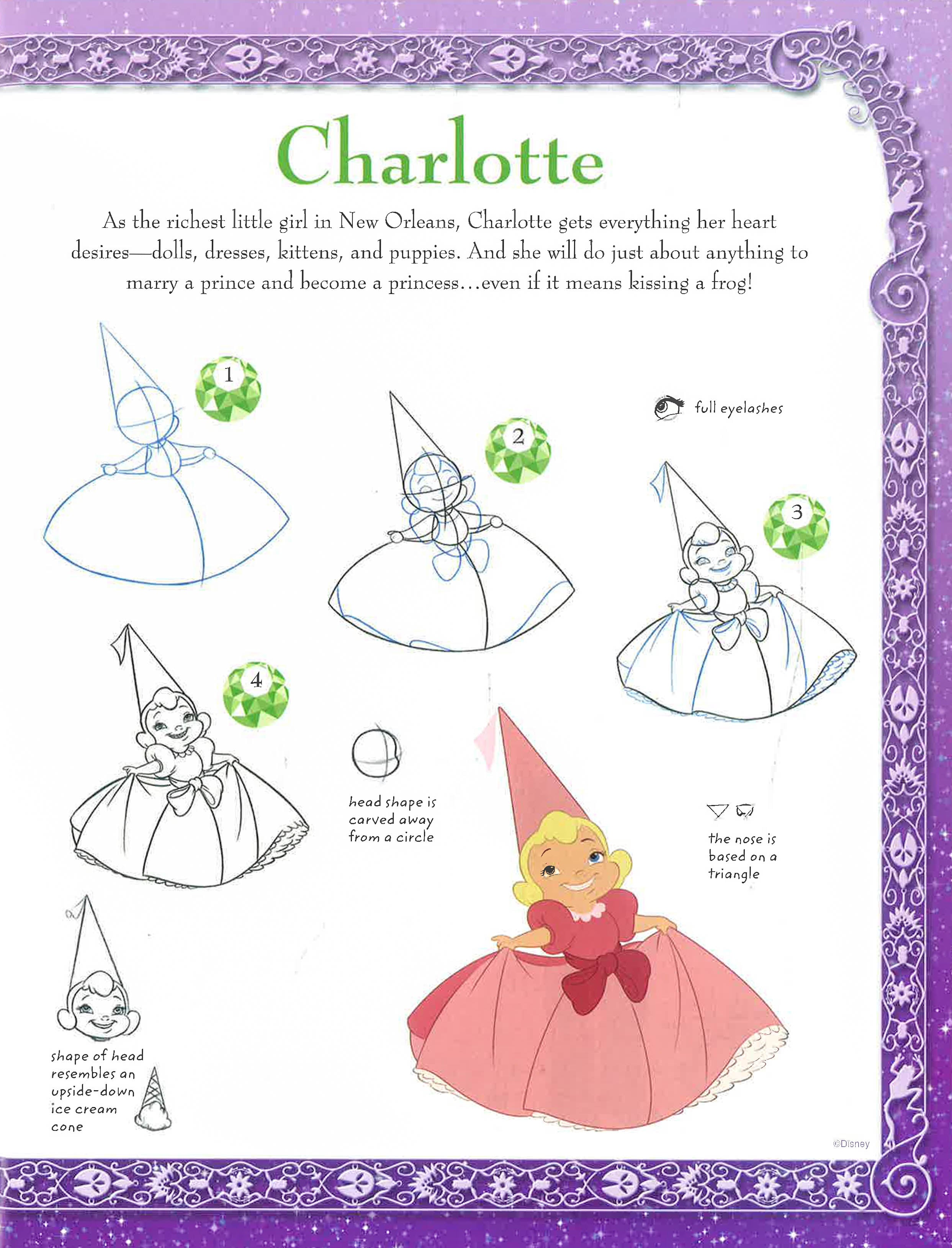 Charlotte

As the richest little girl in New Orleans, Charlotte gets everything her heart desires—dolls, dresses, kittens, and puppies. And she will do just about anything to marry a prince and become a princess…even if it means kissing a frog!

1

2

full eyelashes

3

4

head shape is carved away from a circle

the nose is based on a triangle

shape of head resembles an upside-down ice cream cone

©Disney